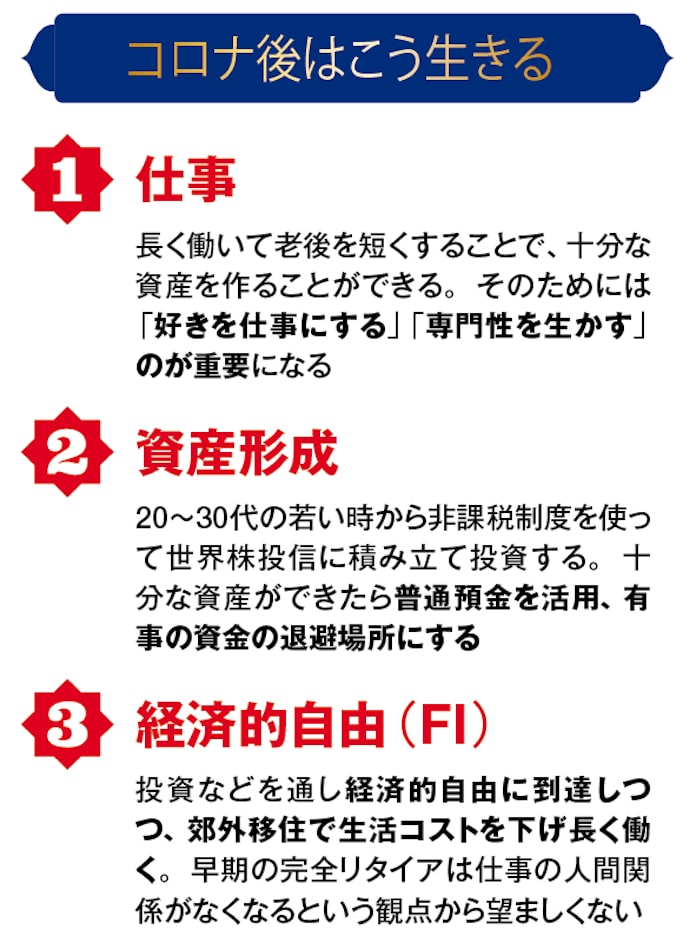 コロナ後はこう生きる

1 仕事

長く働いて老後を短くすることで、十分な資産を作ることができる。そのためには「好きを仕事にする」「専門性を生かす」のが重要になる

2 資産形成

20～30代の若い時から非課税制度を使って世界株投信に積み立て投資する。十分な資産ができたら普通預金を活用、有事の資金の退避場所にする

3 経済的自由（FI）

投資などを通し経済的自由に到達しつつ、郊外移住で生活コストを下げ長く働く。早期の完全リタイアは仕事の人間関係がなくなるという観点から望ましくない